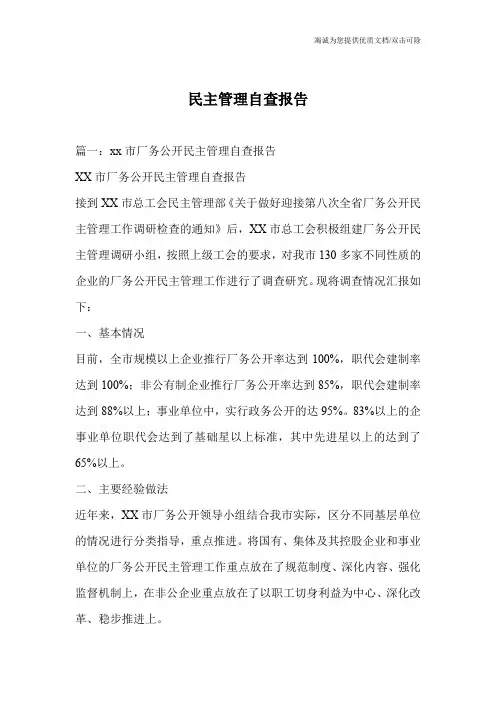 海诚为您提供优质文档/双击可除

民主管理自查报告

篇一：xx 市厂务公开民主管理自查报告

XX 市厂务公开民主管理自查报告

接到 XX 市总工会民主管理部《关于做好迎接第八次全省厂务公开民主管理工作调研检查的通知》后，XX 市总工会积极组建厂务公开民主管理调研小组，按照上级工会的要求，对我市 130 多家不同性质的企业的厂务公开民主管理工作进行了调查研究。现将调查情况汇报如下：

一、基本情况

目前，全市规模以上企业推行厂务公开率达到 100%，职代会建制率达到 100%；非公有制企业推行厂务公开率达到 85%，职代会建制率达到 88%以上；事业单位中，实行政务公开的达 95%。83%以上的企事业单位职代会达到了基础星以上标准，其中先进星以上的达到了 65%以上。

二、主要经验做法

近年来，XX 市厂务公开领导小组结合我市实际，区分不同基层单位的情况进行分类指导，重点推进。将国有、集体及其控股企业和事业单位的厂务公开民主管理工作重点放在了规范制度、深化内容、强化监督机制上，在非公企业重点放在了以职工切身利益为中心、深化改革、稳步推进上。